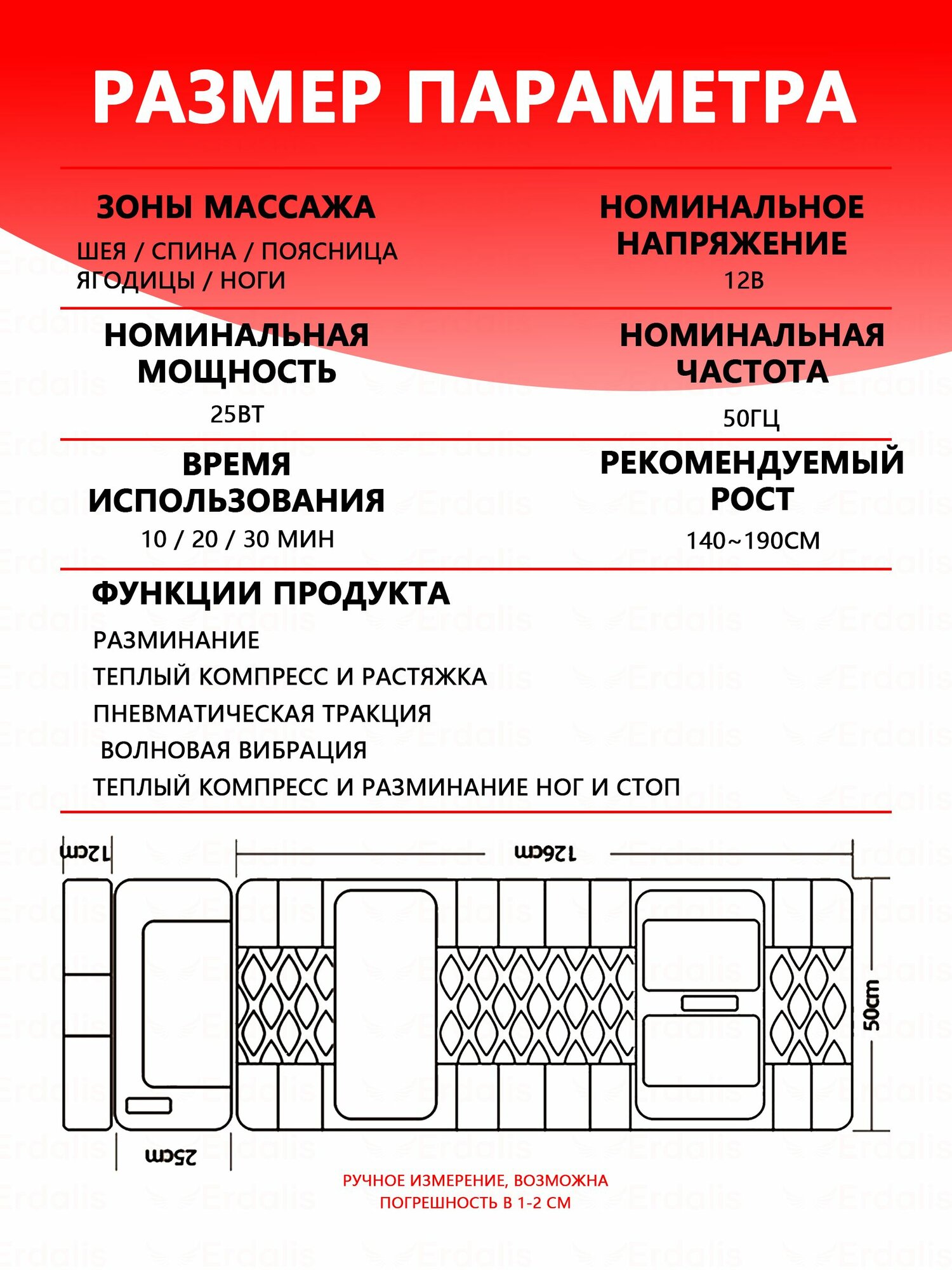 РАЗМЕР ПАРАМЕТРА

ЗОНЫ МАССАЖА

ШЕЯ / СПИНА / ПОЯСНИЦА ЯГОДИЦЫ / НОГИ

НОМИНАЛЬНОЕ НАПРЯЖЕНИЕ

12В

НОМИНАЛЬНАЯ МОЩНОСТЬ

25ВТ

НОМИНАЛЬНАЯ ЧАСТОТА

50ГЦ

ВРЕМЯ ИСПОЛЬЗОВАНИЯ

10 / 20 / 30 МИН

РЕКОМЕНДУЕМЫЙ РОСТ

140~190СМ

ФУНКЦИИ ПРОДУКТА

РАЗМИНАНИЕ

ТЕПЛЫЙ КОМПРЕСС И РАСТЯЖКА

ПНЕВМАТИЧЕСКАЯ ТРАКЦИЯ

ВОЛНОВАЯ ВИБРАЦИЯ

ТЕПЛЫЙ КОМПРЕСС И РАЗМИНАНИЕ НОГ И СТОП

12cm

126cm

50cm

25cm

РУЧНОЕ ИЗМЕРЕНИЕ, ВОЗМОЖНА ПОГРЕШНОСТЬ В 1-2 СМ

Erdalis